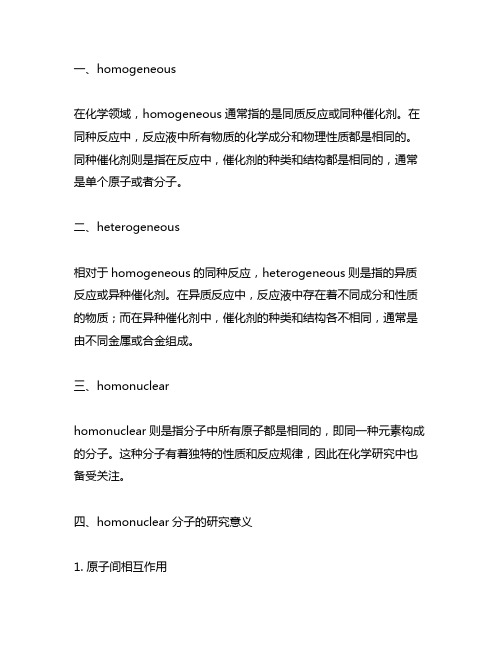 一、homogeneous

在化学领域，homogeneous 通常指的是同质反应或同种催化剂。在同种反应中，反应液中所有物质的化学成分和物理性质都是相同的。同种催化剂则是指在反应中，催化剂的种类和结构都是相同的，通常是单个原子或者分子。

二、heterogeneous

相对于 homogeneous 的同种反应，heterogeneous 则是指的异质反应或异种催化剂。在异质反应中，反应液中存在着不同成分和性质的物质；而在异种催化剂中，催化剂的种类和结构各不相同，通常是由不同金属或合金组成。

三、homonuclear

homonuclear 则是指分子中所有原子都是相同的，即同一种元素构成的分子。这种分子有着独特的性质和反应规律，因此在化学研究中也备受关注。

四、homonuclear 分子的研究意义

1. 原子间相互作用